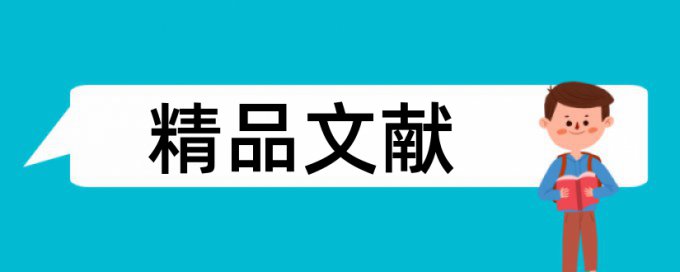 精品文献